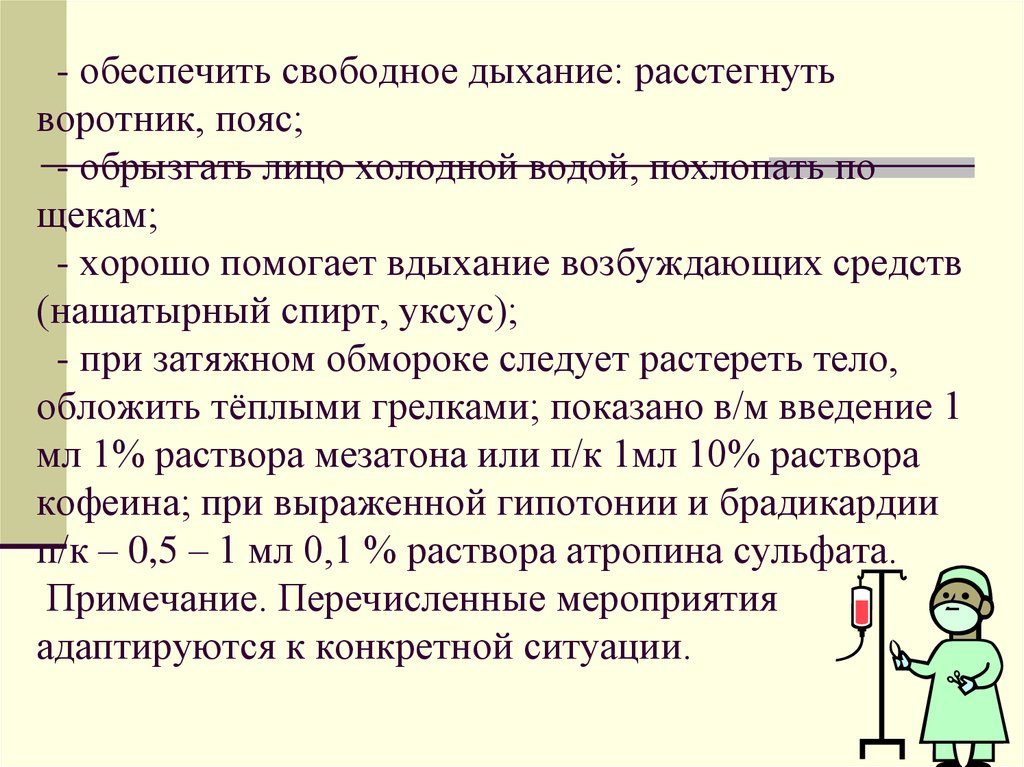 - обеспечить свободное дыхание: расстегнуть воротник, пояс;
- обрызгать лицо холодной водой, похлопать по щекам;
- хорошо помогает вдыхание возбуждающих средств (нашатырный спирт, уксус);
- при затяжном обмороке следует растереть тело, обложить тёплыми грелками; показано в/м введение 1 мл 1% раствора мезатона или п/к 1мл 10% раствора кофеина; при выраженной гипотонии и брадикардии п/к – 0,5 – 1 мл 0,1 % раствора атропина сульфата.
Примечание. Перечисленные мероприятия адаптируются к конкретной ситуации.